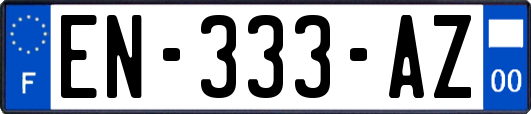 F

EN-333-AZ

00